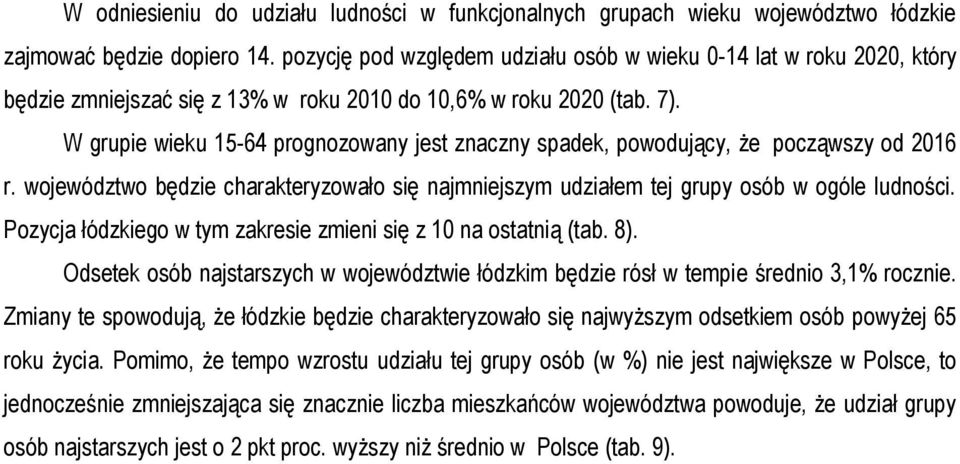 W odniesieniu do udziału ludności w funkcjonalnych grupach wieku województwo łódzkie zajmować będzie dopiero 14. pozycję pod względem udziału osób w wieku 0-14 lat w roku 2020, który będzie zmniejszać się z 13% w roku 2010 do 10,6% w roku 2020 (tab. 7).

W grupie wieku 15-64 prognozowany jest znaczny spadek, powodujący, że począwszy od 2016 r. województwo będzie charakteryzowało się najmniejszym udziałem tej grupy osób w ogóle ludności. Pozycja łódzkiego w tym zakresie zmieni się z 10 na ostatnią (tab. 8).

Odsetek osób najstarszych w województwie łódzkim będzie rósł w tempie średnio 3,1% rocznie. Zmiany te spowodują, że łódzkie będzie charakteryzowało się najwyższym odsetkiem osób powyżej 65 roku życia. Pomimo, że tempo wzrostu udziału tej grupy osób (w %) nie jest największe w Polsce, to jednocześnie zmniejszająca się znacznie liczba mieszkańców województwa powoduje, że udział grupy osób najstarszych jest o 2 pkt proc. wyższy niż średnio w Polsce (tab. 9).